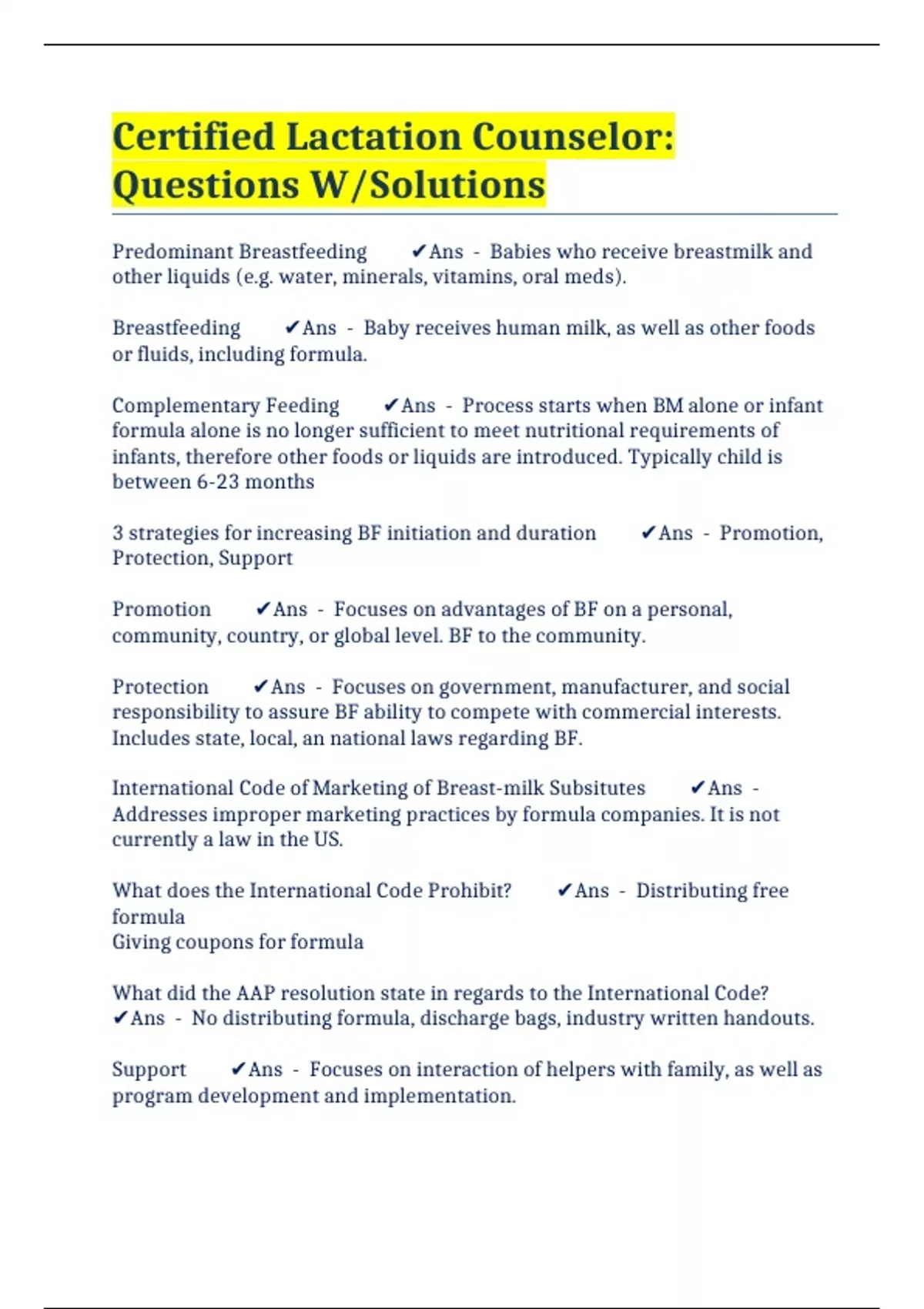 Certified Lactation Counselor: Questions W/Solutions

Predominant Breastfeeding ✔Ans - Babies who receive breastmilk and other liquids (e.g. water, minerals, vitamins, oral meds).

Breastfeeding ✔Ans - Baby receives human milk, as well as other foods or fluids, including formula.

Complementary Feeding ✔Ans - Process starts when BM alone or infant formula alone is no longer sufficient to meet nutritional requirements of infants, therefore other foods or liquids are introduced. Typically child is between 6-23 months

3 strategies for increasing BF initiation and duration ✔Ans - Promotion, Protection, Support

Promotion ✔Ans - Focuses on advantages of BF on a personal, community, country, or global level. BF to the community.

Protection ✔Ans - Focuses on government, manufacturer, and social responsibility to assure BF ability to compete with commercial interests. Includes state, local, an national laws regarding BF.

International Code of Marketing of Breast-milk Subsitutes ✔Ans - Addresses improper marketing practices by formula companies. It is not currently a law in the US.

What does the International Code Prohibit? ✔Ans - Distributing free formula
Giving coupons for formula

What did the AAP resolution state in regards to the International Code? ✔Ans - No distributing formula, discharge bags, industry written handouts.

Support ✔Ans - Focuses on interaction of helpers with family, as well as program development and implementation.